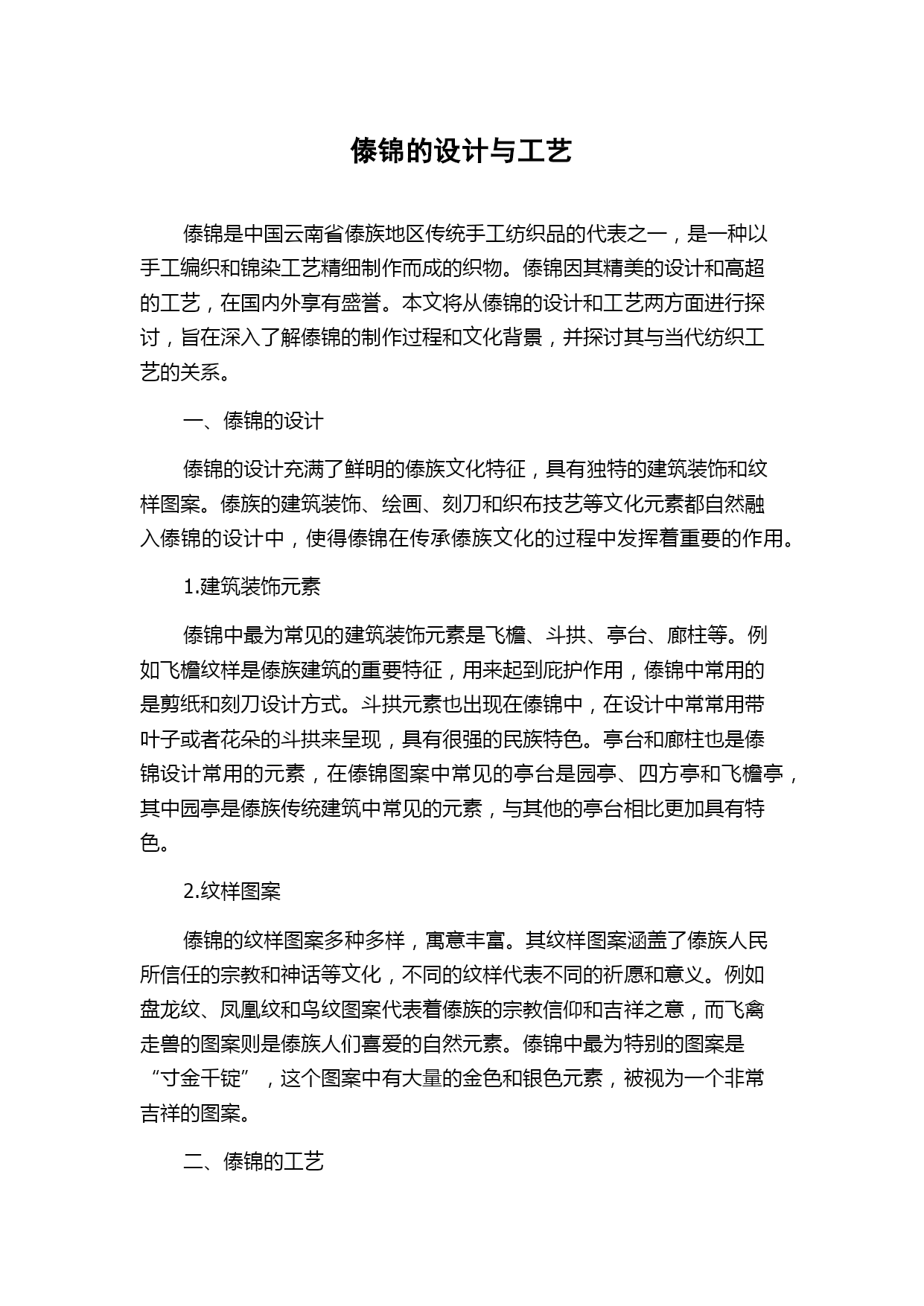 傣锦的设计与工艺

傣锦是中国云南省傣族地区传统手工纺织品的代表之一，是一种以手工编织和锦染工艺精细制作而成的织物。傣锦因其精美的设计和高超的工艺，在国内外享有盛誉。本文将从傣锦的设计和工艺两方面进行探讨，旨在深入了解傣锦的制作过程和文化背景，并探讨其与当代纺织工艺的关系。

一、傣锦的设计

傣锦的设计充满了鲜明的傣族文化特征，具有独特的建筑装饰和纹样图案。傣族的建筑装饰、绘画、刻刀和织布技艺等文化元素都自然融入傣锦的设计中，使得傣锦在传承傣族文化的过程中发挥着重要的作用。

1.建筑装饰元素

傣锦中最为常见的建筑装饰元素是飞檐、斗拱、亭台、廊柱等。例如飞檐纹样是傣族建筑的重要特征，用来起到庇护作用，傣锦中常用的是剪纸和刻刀设计方式。斗拱元素也出现在傣锦中，在设计中常常用带叶子或者花朵的斗拱来呈现，具有很强的民族特色。亭台和廊柱也是傣锦设计常用的元素，在傣锦图案中常见的亭台是园亭、四方亭和飞檐亭，其中园亭是傣族传统建筑中常见的元素，与其他的亭台相比更加具有特色。

2.纹样图案

傣锦的纹样图案多种多样，寓意丰富。其纹样图案涵盖了傣族人民所信任的宗教和神话等文化，不同的纹样代表不同的祈愿和意义。例如盘龙纹、凤凰纹和鸟纹图案代表着傣族的宗教信仰和吉祥之意，而飞禽走兽的图案则是傣族人们喜爱的自然元素。傣锦中最为特别的图案是“寸金千锭”，这个图案中有大量的金色和银色元素，被视为一个非常吉祥的图案。

二、傣锦的工艺